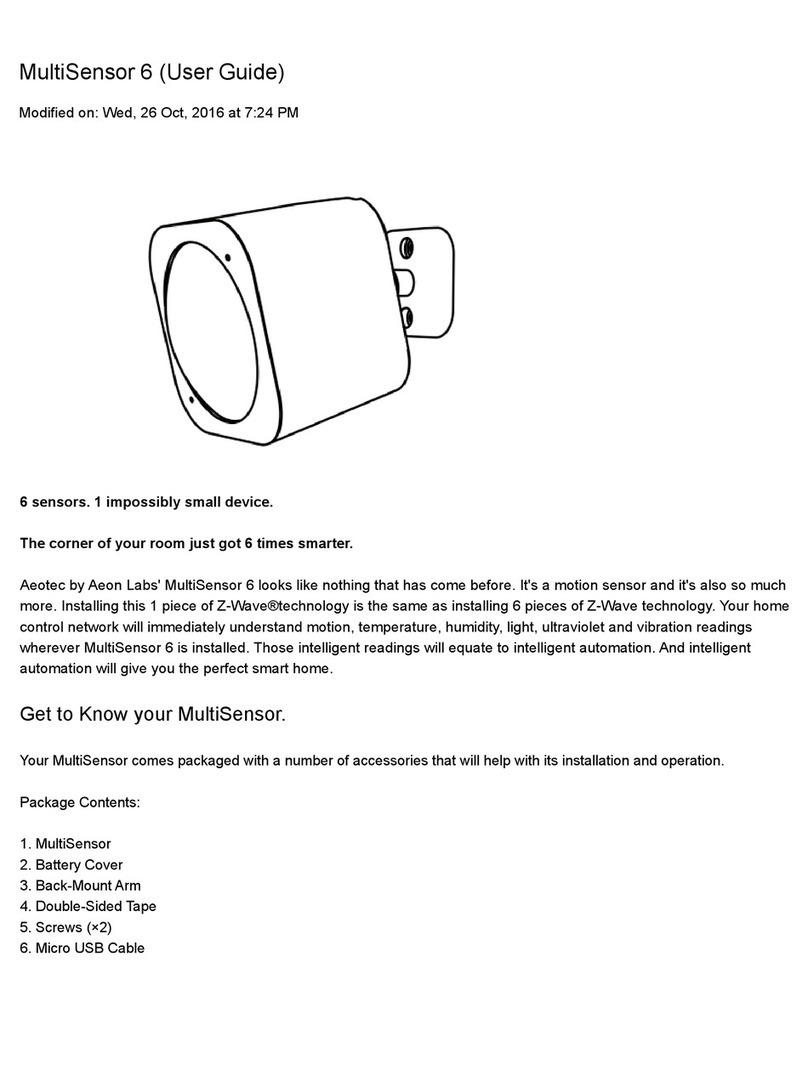 MultiSensor 6 (User Guide)

Modified on: Wed, 26 Oct, 2016 at 7:24 PM

6 sensors. 1 impossibly small device.

The corner of your room just got 6 times smarter.

Aeotec by Aeon Labs' MultiSensor 6 looks like nothing that has come before. It's a motion sensor and it's also so much more. Installing this 1 piece of Z-Wave®technology is the same as installing 6 pieces of Z-Wave technology. Your home control network will immediately understand motion, temperature, humidity, light, ultraviolet and vibration readings wherever MultiSensor 6 is installed. Those intelligent readings will equate to intelligent automation. And intelligent automation will give you the perfect smart home.

Get to Know your MultiSensor.

Your MultiSensor comes packaged with a number of accessories that will help with its installation and operation.

Package Contents:

1. MultiSensor
2. Battery Cover
3. Back-Mount Arm
4. Double-Sided Tape
5. Screws (×2)
6. Micro USB Cable